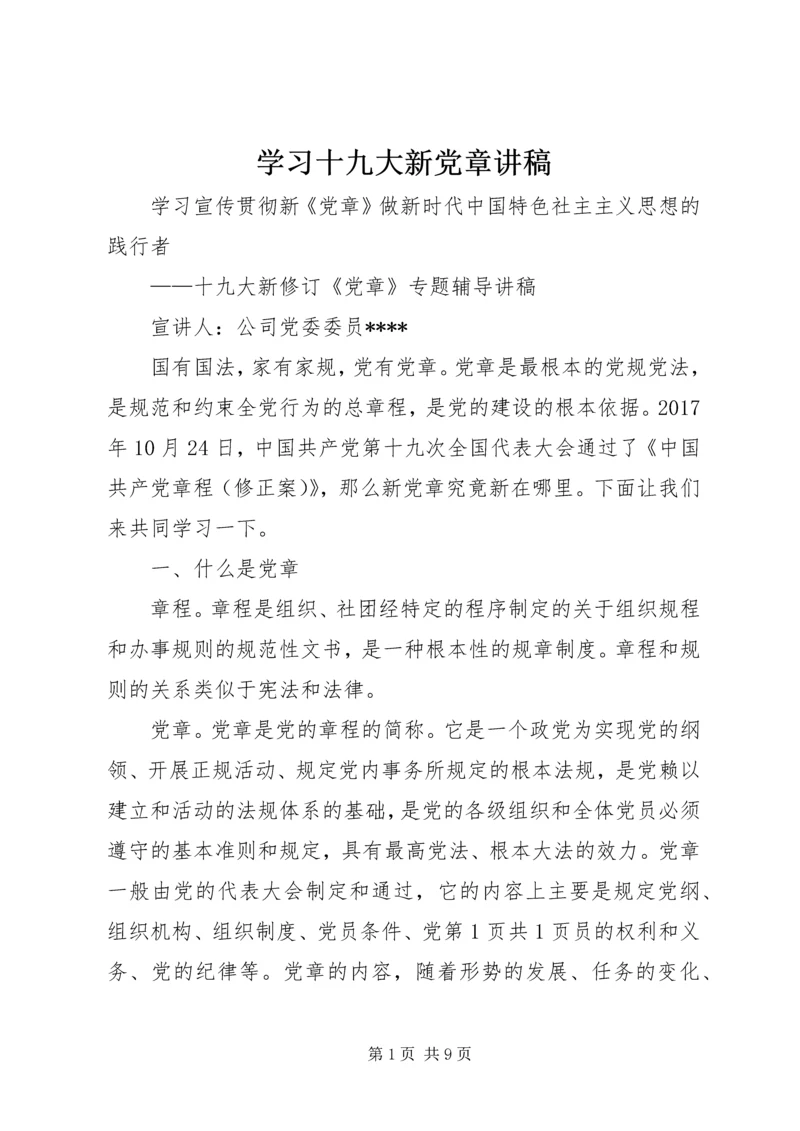 学习十九大新党章讲稿

学习宣传贯彻新《党章》做新时代中国特色社主主义思想的践行者

——十九大新修订《党章》专题辅导讲稿

宣讲人：公司党委委员****

国有国法，家有家规，党有党章。党章是最根本的党规党法，是规范和约束全党行为的总章程，是党的建设的根本依据。2017年10月24日，中国共产党第十九次全国代表大会通过了《中国共产党章程（修正案)》，那么新党章究竟新在哪里。下面让我们来共同学习一下。

一、什么是党章

章程。章程是组织、社团经特定的程序制定的关于组织规程和办事规则的规范性文书，是一种根本性的规章制度。章程和规则的关系类似于宪法和法律。

党章。党章是党的章程的简称。它是一个政党为实现党的纲领、开展正规活动、规定党内事务所规定的根本法规，是党赖以建立和活动的法规体系的基础，是党的各级组织和全体党员必须遵守的基本准则和规定，具有最高党法、根本大法的效力。党章一般由党的代表大会制定和通过，它的内容上主要是规定党纲、组织机构、组织制度、党员条件、党第1页共1页员的权利和义务、党的纪律等。党章的内容，随着形势的发展、任务的变化、

第1页 共9页